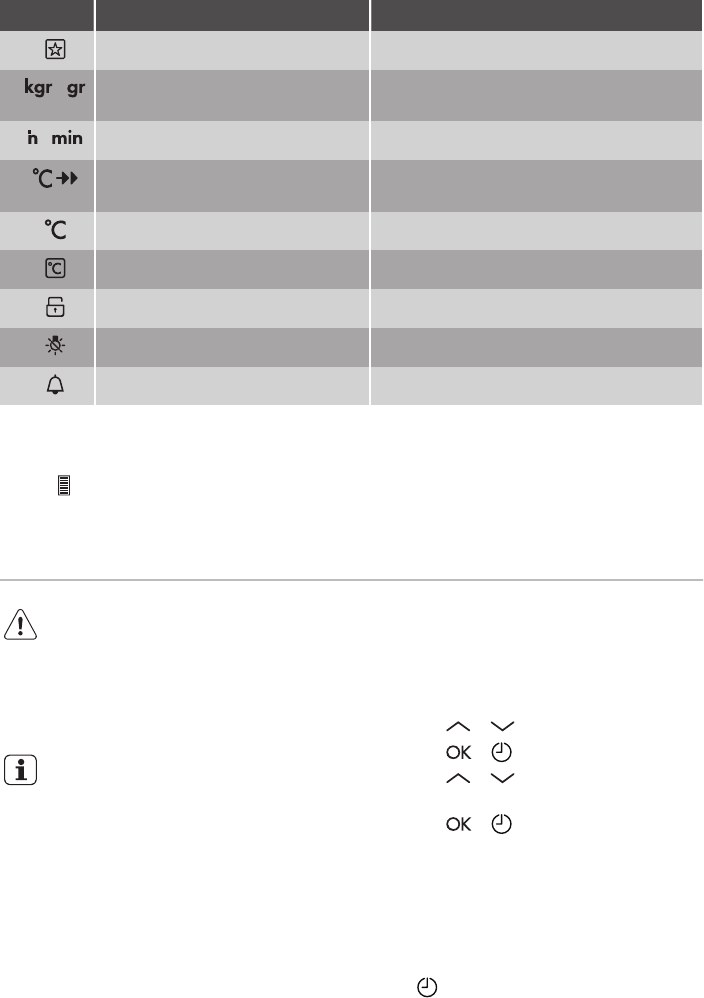 kgr gr

h min

°C

°C

°C

OK

OK